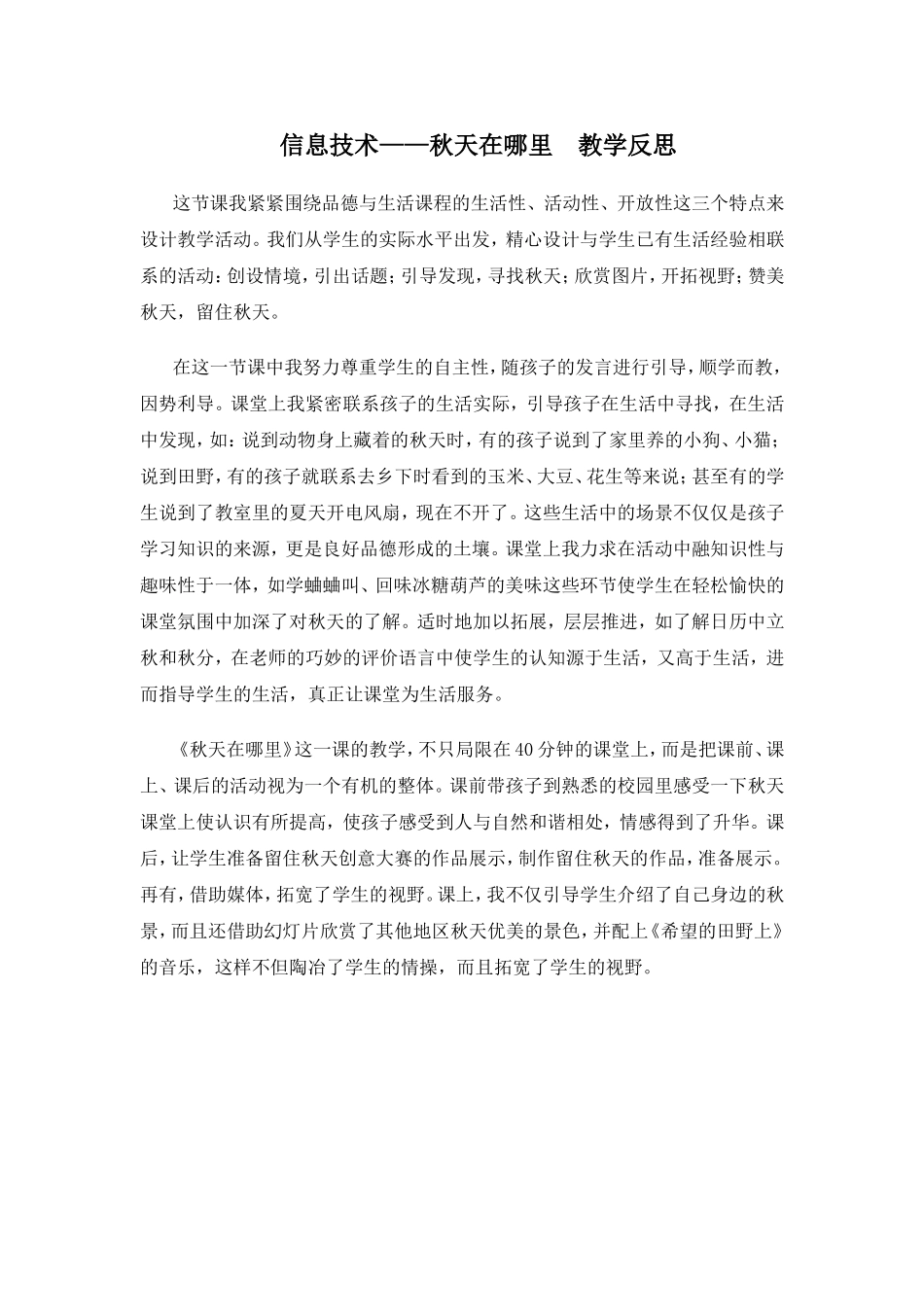 信息技术——秋天在哪里　教学反思

这节课我紧紧围绕品德与生活课程的生活性、活动性、开放性这三个特点来设计教学活动。我们从学生的实际水平出发，精心设计与学生已有生活经验相联系的活动：创设情境，引出话题；引导发现，寻找秋天；欣赏图片，开拓视野；赞美秋天，留住秋天。

在这一节课中我努力尊重学生的自主性，随孩子的发言进行引导，顺学而教，因势利导。课堂上我紧密联系孩子的生活实际，引导孩子在生活中寻找，在生活中发现，如：说到动物身上藏着的秋天时，有的孩子说到了家里养的小狗、小猫；说到田野，有的孩子就联系去乡下时看到的玉米、大豆、花生等来说；甚至有的学生说到了教室里的夏天开电风扇，现在不开了。这些生活中的场景不仅仅是孩子学习知识的来源，更是良好品德形成的土壤。课堂上我力求在活动中融知识性与趣味性于一体，如学蛐蛐叫、回味冰糖葫芦的美味这些环节使学生在轻松愉快的课堂氛围中加深了对秋天的了解。适时地加以拓展，层层推进，如了解日历中立秋和秋分，在老师的巧妙的评价语言中使学生的认知源于生活，又高于生活，进而指导学生的生活，真正让课堂为生活服务。

《秋天在哪里》这一课的教学，不只局限在40分钟的课堂上，而是把课前、课上、课后的活动视为一个有机的整体。课前带孩子到熟悉的校园里感受一下秋天课堂上使认识有所提高，使孩子感受到人与自然和谐相处，情感得到了升华。课后，让学生准备留住秋天创意大赛的作品展示，制作留住秋天的作品，准备展示。再有，借助媒体，拓宽了学生的视野。课上，我不仅引导学生介绍了自己身边的秋景，而且还借助幻灯片欣赏了其他地区秋天优美的景色，并配上《希望的田野上》的音乐，这样不但陶冶了学生的情操，而且拓宽了学生的视野。